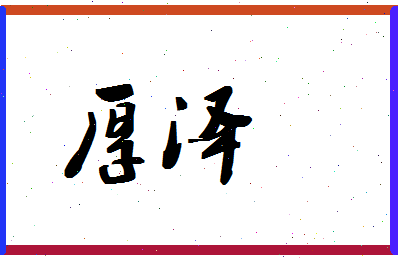 厚泽